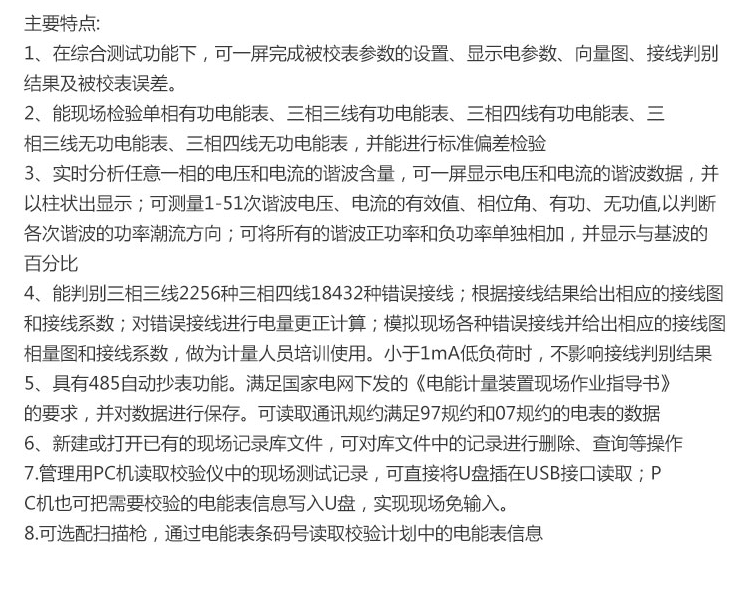 主要特点:
1、在综合测试功能下，可一屏完成被校表参数的设置、显示电参数、向量图、接线判别结果及被校表误差。
2、能现场检验单相有功电能表、三相三线有功电能表、三相四线有功电能表、三相三线无功电能表、三相四线无功电能表，并能进行标准偏差检验
3、实时分析任意一相的电压和电流的谐波含量，可一屏显示电压和电流的谐波数据，并以柱状出显示；可测量1-51次谐波电压、电流的有效值、相位角、有功、无功值,以判断各次谐波的功率潮流方向；可将所有的谐波正功率和负功率单独相加，并显示与基波的百分比
4、能判别三相三线2256种三相四线18432种错误接线；根据接线结果给出相应的接线图和接线系数；对错误接线进行电量更正计算；模拟现场各种错误接线并给出相应的接线图相量图和接线系数，做为计量人员培训使用。小于1mA低负荷时，不影响接线判别结果
5、具有485自动抄表功能。满足国家电网下发的《电能计量装置现场作业指导书》的要求，并对数据进行保存。可读取通讯规约满足97规约和07规约的电表的数据
6、新建或打开已有的现场记录库文件，可对库文件中的记录进行删除、查询等操作
7.管理用PC机读取校验仪中的现场测试记录，可直接将U盘插在USB接口读取；PC机也可把需要校验的电能表信息写入U盘，实现现场免输入。
8.可选配扫描枪，通过电能表条码号读取校验计划中的电能表信息